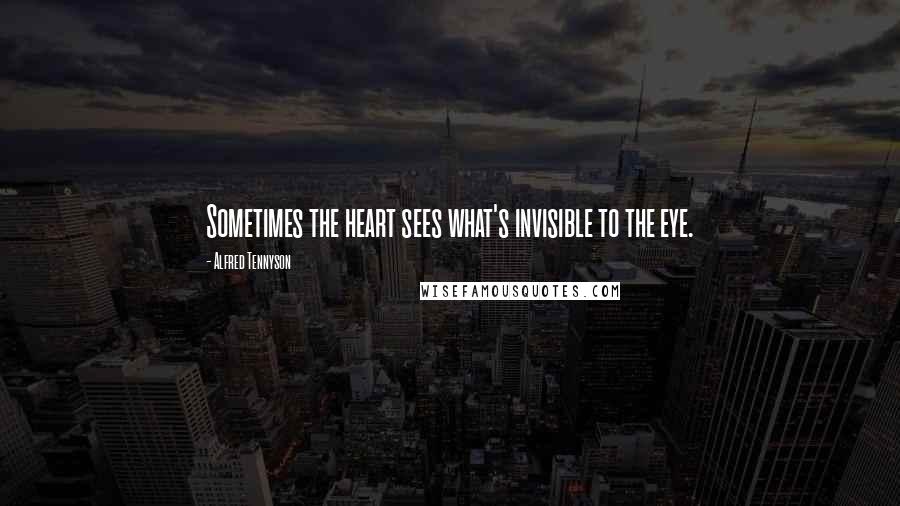 Sometimes the heart sees what's invisible to the eye.

- Alfred Tennyson

WISEFAMOUSQUOTES.COM